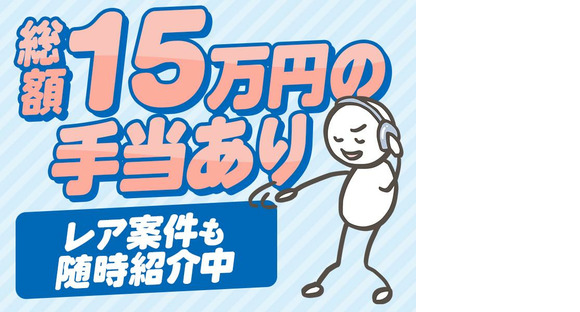 総額15万円の手当あり

レア案件も随時紹介中